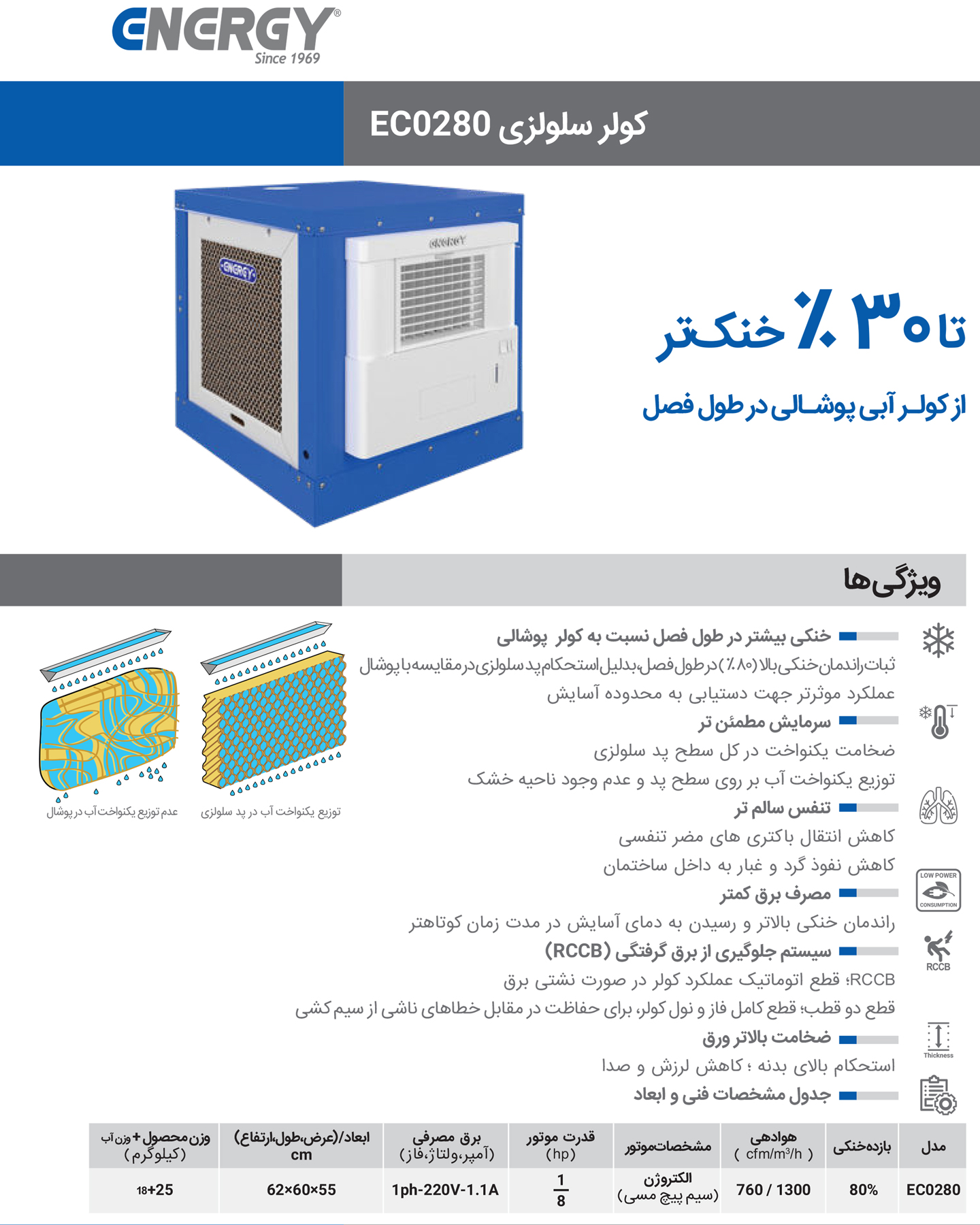 ENERGY®
Since 1969

کولر سلولزی EC0280

ENERGY

ENERGY

تا ۳۰٪ خنک‌تر

از کولر آبی پوشالی در طول فصل

ویژگی‌ها

خنکی بیشتر در طول فصل نسبت به کولر پوشالی

ثبات راندمان خنکی بالا (۸۰٪) در طول فصل، بدلیل استحکام پد سلولزی در مقایسه با پوشال

عملکرد موثرتر جهت دستیابی به محدوده آسایش

سرمایش مطمئن تر

ضخامت یکنواخت در کل سطح پد سلولزی

توزیع یکنواخت آب بر روی سطح پد و عدم وجود ناحیه خشک

تنفس سالم تر

کاهش انتقال باکتری های مضر تنفسی

کاهش نفوذ گرد و غبار به داخل ساختمان

LOW POWER CONSUMPTION

مصرف برق کمتر

راندمان خنکی بالاتر و رسیدن به دمای آسایش در مدت زمان کوتاهتر

RCCB

سیستم جلوگیری از برق گرفتگی (RCCB)

RCCB؛ قطع اتوماتیک عملکرد کولر در صورت نشتی برق

قطع دو قطب؛ قطع کامل فاز و نول کولر، برای حفاظت در مقابل خطاهای ناشی از سیم کشی

Thickness

ضخامت بالاتر ورق

استحکام بالای بدنه ؛ کاهش لرزش و صدا

جدول مشخصات فنی و ابعاد

توزیع یکنواخت آب در پد سلولزی

عدم توزیع یکنواخت آب در پوشال

| مدل | بازده‌خنکی | هوادهی ( cfm/m³/h ) | مشخصات‌موتور | قدرت موتور (hp) | برق مصرفی (آمپر،ولتاژ،فاز) | ابعاد/(عرض،طول،ارتفاع) cm | وزن محصول + وزن آب (کیلوگرم) |
|---|---|---|---|---|---|---|---|
| EC0280 | 80% | 760 / 1300 | الکتروژن (سیم پیچ مسی) | $\frac{1}{8}$ | 1ph-220V-1.1A | 62×60×55 | 18+25 |